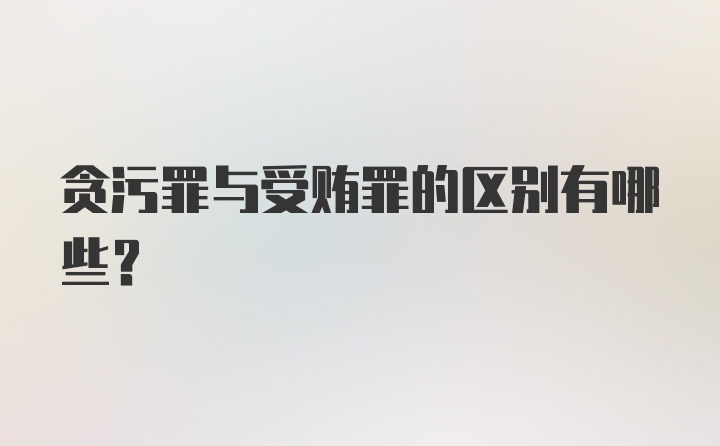 贪污罪与受贿罪的区别有哪些？